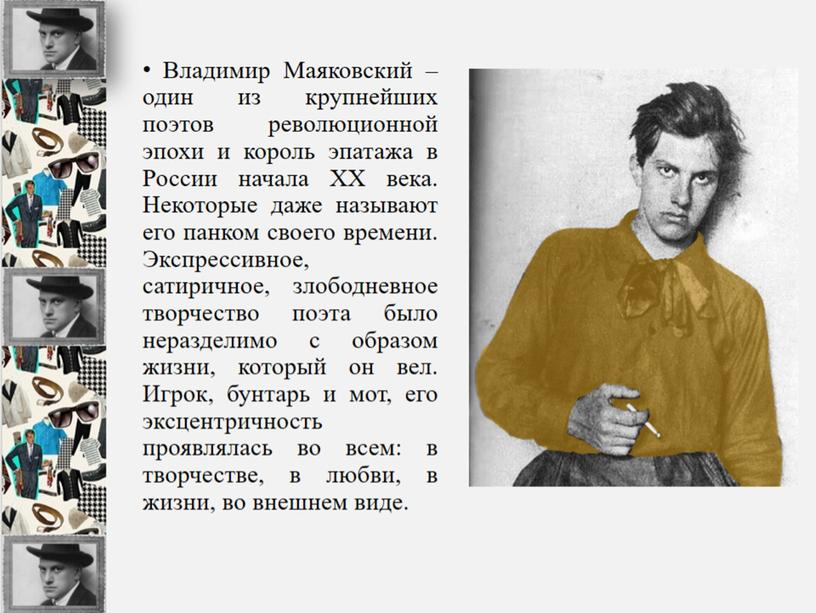 • Владимир Маяковский – один из крупнейших поэтов революционной эпохи и король эпатажа в России начала XX века. Некоторые даже называют его панком своего времени. Экспрессивное, сатиричное, злободневное творчество поэта было неразделимо с образом жизни, который он вел. Игрок, бунтарь и мот, его эксцентричность проявлялась во всем: в творчестве, в любви, в жизни, во внешнем виде.